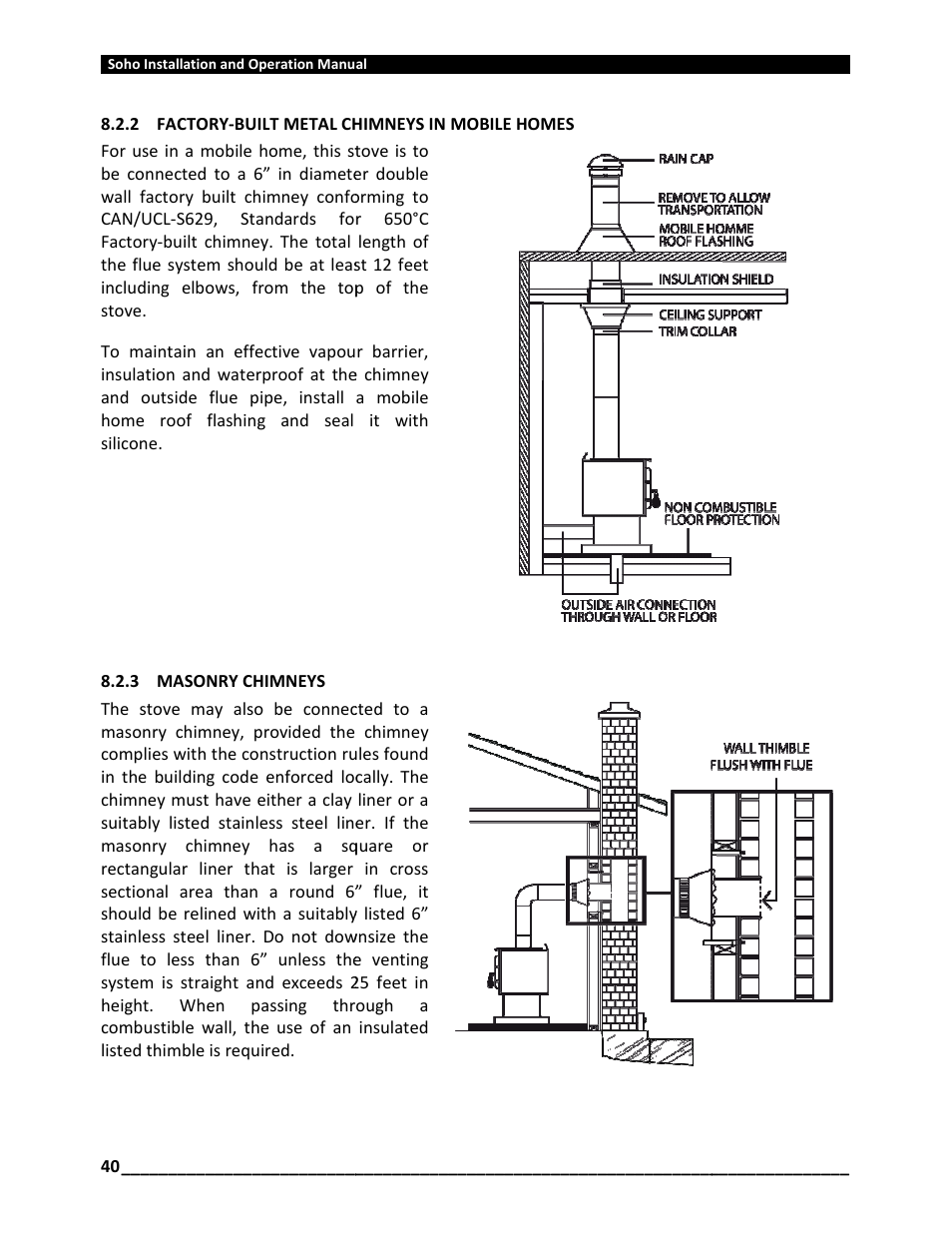 Soho Installation and Operation Manual

8.2.2 FACTORY-BUILT METAL CHIMNEYS IN MOBILE HOMES

For use in a mobile home, this stove is to be connected to a 6” in diameter double wall factory built chimney conforming to CAN/UCL-S629, Standards for 650°C Factory-built chimney. The total length of the flue system should be at least 12 feet including elbows, from the top of the stove.

To maintain an effective vapour barrier, insulation and waterproof at the chimney and outside flue pipe, install a mobile home roof flashing and seal it with silicone.

RAIN CAP
REMOVE TO ALLOW TRANSPORTATION
MOBILE HOMME ROOF FLASHING
INSULATION SHIELD
CEILING SUPPORT
TRIM COLLAR
NON COMBUSTIBLE FLOOR PROTECTION
OUTSIDE AIR CONNECTION THROUGH WALL OR FLOOR

8.2.3 MASONRY CHIMNEYS

The stove may also be connected to a masonry chimney, provided the chimney complies with the construction rules found in the building code enforced locally. The chimney must have either a clay liner or a suitably listed stainless steel liner. If the masonry chimney has a square or rectangular liner that is larger in cross sectional area than a round 6” flue, it should be relined with a suitably listed 6” stainless steel liner. Do not downsize the flue to less than 6” unless the venting system is straight and exceeds 25 feet in height. When passing through a combustible wall, the use of an insulated listed thimble is required.

WALL THIMBLE FLUSH WITH FLUE

40